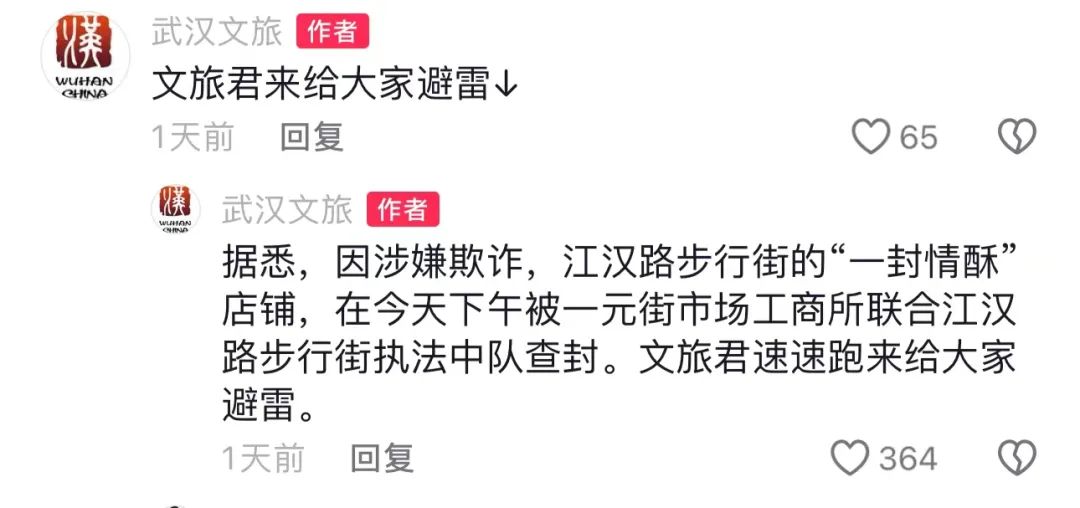 漢
WUHAN CHINA
武汉文旅 作者
文旅君来给大家避雷↓
1天前 回复
65

漢
WUHAN CHINA
武汉文旅 作者
据悉，因涉嫌欺诈，江汉路步行街的“一封情酥”店铺，在今天下午被一元街市场工商所联合江汉路步行街执法中队查封。文旅君速速跑来给大家避雷。
1天前 回复
364